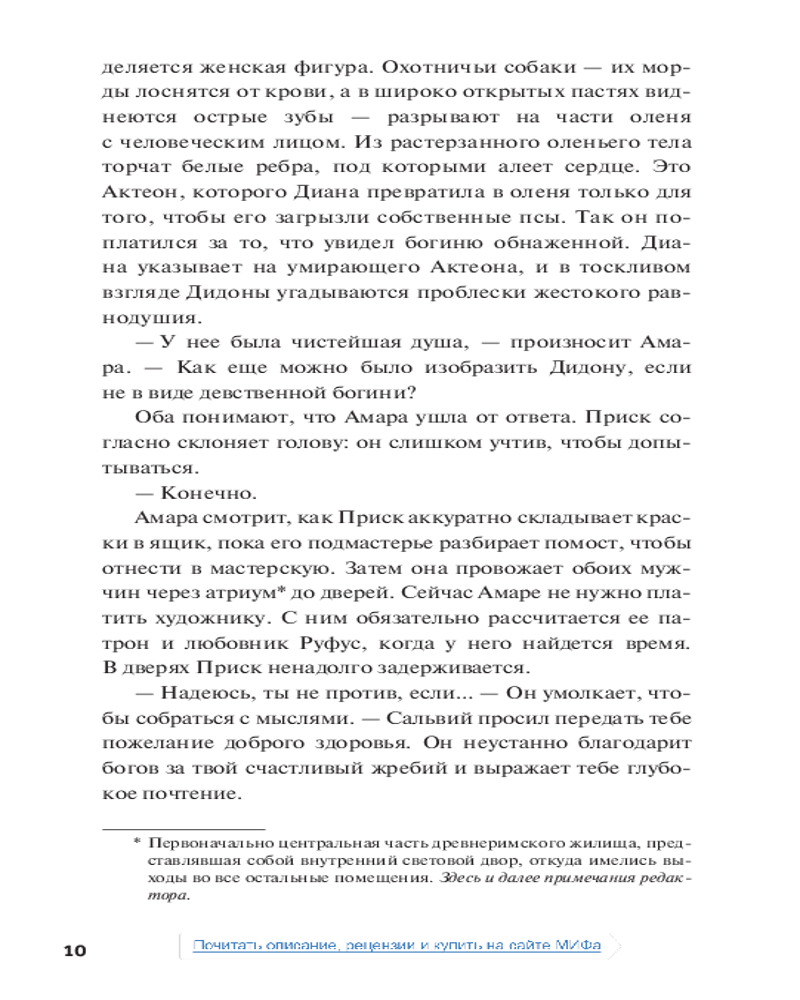 деляется женская фигура. Охотничьи собаки — их морды лоснятся от крови, а в широко открытых пастях виднеются острые зубы — разрывают на части оленя с человеческим лицом. Из растерзанного оленьего тела торчат белые ребра, под которыми алеет сердце. Это Актеон, которого Диана превратила в оленя только для того, чтобы его загрызли собственные псы. Так он поплатился за то, что увидел богиню обнаженной. Диана указывает на умирающего Актеона, и в тоскливом взгляде Дидоны угадываются проблески жестокого равнодушия.

— У нее была чистейшая душа, — произносит Амара. — Как еще можно было изобразить Дидону, если не в виде девственной богини?

Оба понимают, что Амара ушла от ответа. Приск согласно склоняет голову: он слишком учтив, чтобы допытываться.

— Конечно.

Амара смотрит, как Приск аккуратно складывает краски в ящик, пока его подмастерье разбирает помост, чтобы отнести в мастерскую. Затем она провожает обоих мужчин через атриум* до дверей. Сейчас Амаре не нужно платить художнику. С ним обязательно рассчитается ее патрон и любовник Руфус, когда у него найдется время. В дверях Приск ненадолго задерживается.

— Надеюсь, ты не против, если... — Он умолкает, чтобы собраться с мыслями. — Сальвий просил передать тебе пожелание доброго здоровья. Он неустанно благодарит богов за твой счастливый жребий и выражает тебе глубокое почтение.

* Первоначально центральная часть древнеримского жилища, представлявшая собой внутренний световой двор, откуда имелись выходы во все остальные помещения. Здесь и далее примечания редактора.

10

Почитать описание, рецензии и купить на сайте МИФа